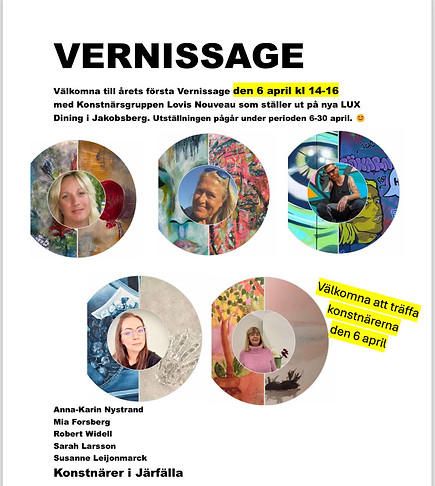 VERNISSAGE

Välkomna till årets första Vernissage den 6 april kl 14-16 med Konstnärsgruppen Lovis Nouveau som ställer ut på nya LUX Dining i Jakobsberg. Utställningen pågår under perioden 6-30 april. 😊

Välkomna att träffa konstnärerna den 6 april

Anna-Karin Nystrand
Mia Forsberg
Robert Widell
Sarah Larsson
Susanne Leijonmarck

Konstnärer i Järfälla